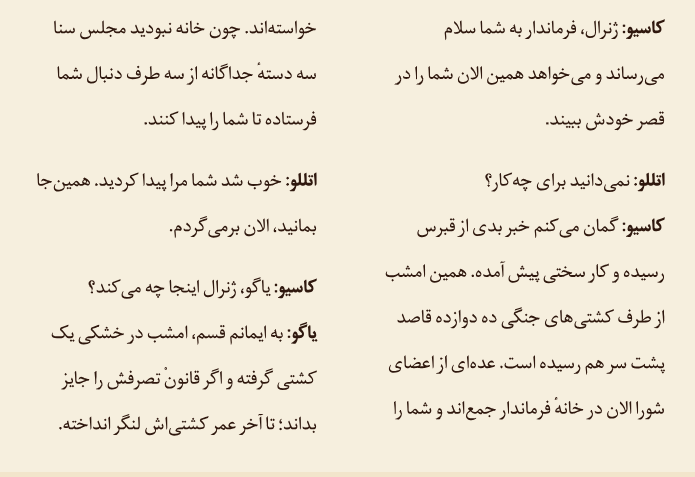 کاسیو: ژنرال، فرماندار به شما سلام می‌رساند و می‌خواهد همین الان شما را در قصر خودش ببیند.

اتللو: نمی‌دانید برای چه‌کار؟

کاسیو: گمان می‌کنم خبر بدی از قبرس رسیده و کار سختی پیش آمده. همین امشب از طرف کشتی‌های جنگی ده دوازده قاصد پشت سر هم رسیده است. عده‌ای از اعضای شورا الان در خانهٔ فرماندار جمع‌اند و شما را خواسته‌اند. چون خانه نبودید مجلس سنا سه دستهٔ جداگانه از سه طرف دنبال شما فرستاده تا شما را پیدا کنند.

اتللو: خوب شد شما مرا پیدا کردید. همین‌جا بمانید، الان برمی‌گردم.

کاسیو: یاگو، ژنرال اینجا چه می‌کند؟

یاگو: به ایمانم قسم، امشب در خشکی یک کشتی گرفته و اگر قانونْ تصرفش را جایز بداند؛ تا آخر عمر کشتی‌اش لنگر انداخته.